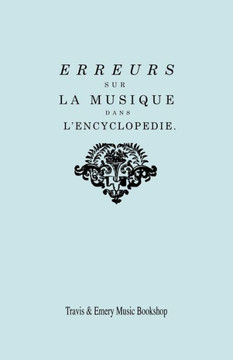 ERREURS
SUR
LA MUSIQUE
DANS
L'ENCYCLOPEDIE.

Travis & Emery Music Bookshop